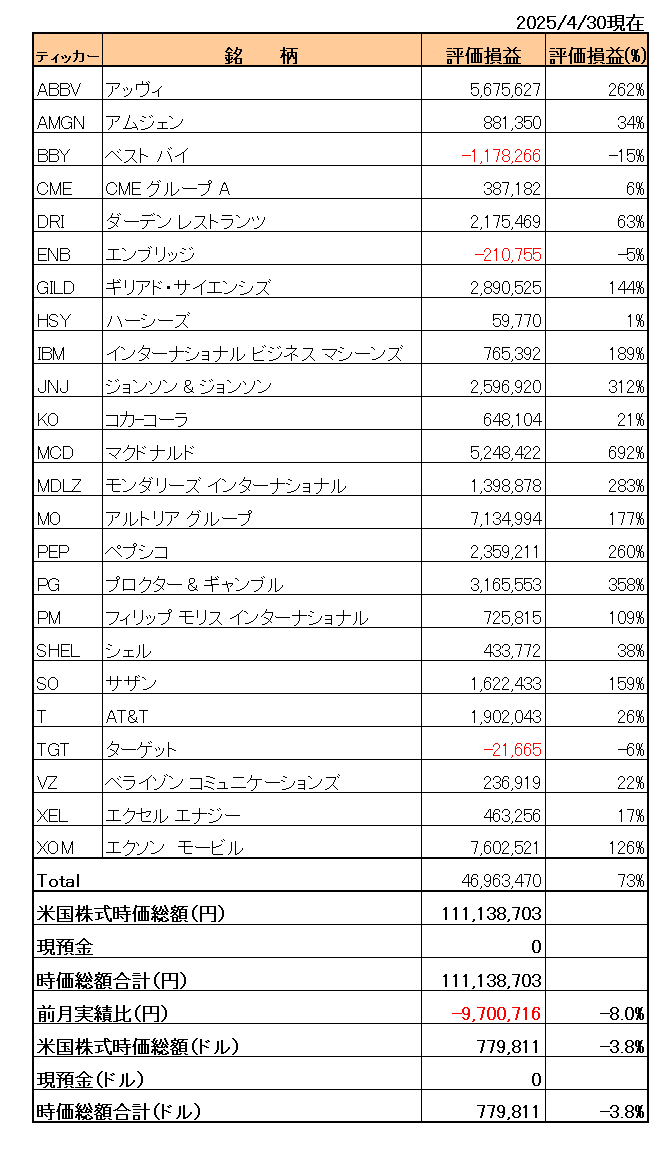 2025/4/30現在

| ティッカー | 銘　柄 | 評価損益 | 評価損益(%) |
|---|---|---|---|
| ABBV | アッヴィ | 5,675,627 | 262% |
| AMGN | アムジェン | 881,350 | 34% |
| BBY | ベスト バイ | −1,178,266 | −15% |
| CME | CME グループ A | 387,182 | 6% |
| DRI | ダーデン レストランツ | 2,175,469 | 63% |
| ENB | エンブリッジ | −210,755 | −5% |
| GILD | ギリアド・サイエンシズ | 2,890,525 | 144% |
| HSY | ハーシーズ | 59,770 | 1% |
| IBM | インターナショナル ビジネス マシーンズ | 765,392 | 189% |
| JNJ | ジョンソン & ジョンソン | 2,596,920 | 312% |
| KO | コカ・コーラ | 648,104 | 21% |
| MCD | マクドナルド | 5,248,422 | 692% |
| MDLZ | モンダリーズ インターナショナル | 1,398,878 | 283% |
| MO | アルトリア グループ | 7,134,994 | 177% |
| PEP | ペプシコ | 2,359,211 | 260% |
| PG | プロクター & ギャンブル | 3,165,553 | 358% |
| PM | フィリップ モリス インターナショナル | 725,815 | 109% |
| SHEL | シェル | 433,772 | 38% |
| SO | サザン | 1,622,433 | 159% |
| T | AT&T | 1,902,043 | 26% |
| TGT | ターゲット | −21,665 | −6% |
| VZ | ベライゾン コミュニケーションズ | 236,919 | 22% |
| XEL | エクセル エナジー | 463,256 | 17% |
| XOM | エクソン　モービル | 7,602,521 | 126% |
| Total | | 46,963,470 | 73% |
| 米国株式時価総額(円) | | 111,138,703 | |
| 現預金 | | 0 | |
| 時価総額合計(円) | | 111,138,703 | |
| 前月実績比(円) | | −9,700,716 | −8.0% |
| 米国株式時価総額(ドル) | | 779,811 | −3.8% |
| 現預金(ドル) | | 0 | |
| 時価総額合計(ドル) | | 779,811 | −3.8% |